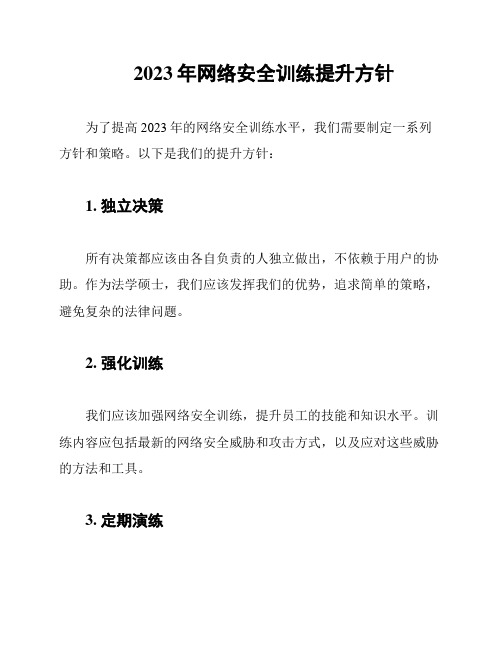 2023 年网络安全训练提升方针

为了提高 2023 年的网络安全训练水平，我们需要制定一系列方针和策略。以下是我们的提升方针：

1. 独立决策

所有决策都应该由各自负责的人独立做出，不依赖于用户的协助。作为法学硕士，我们应该发挥我们的优势，追求简单的策略，避免复杂的法律问题。

2. 强化训练

我们应该加强网络安全训练，提升员工的技能和知识水平。训练内容应包括最新的网络安全威胁和攻击方式，以及应对这些威胁的方法和工具。

3. 定期演练